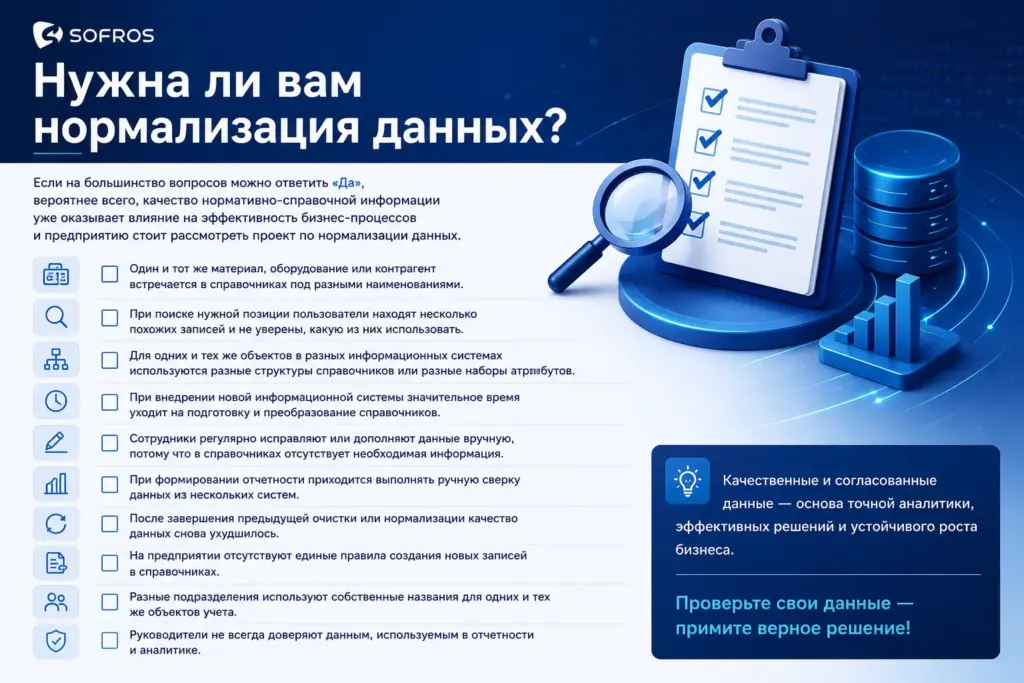 SOFROS

Нужна ли вам нормализация данных?

Если на большинство вопросов можно ответить «Да», вероятнее всего, качество нормативно-справочной информации уже оказывает влияние на эффективность бизнес-процессов и предприятию стоит рассмотреть проект по нормализации данных.

Один и тот же материал, оборудование или контрагент встречается в справочниках под разными наименованиями.

При поиске нужной позиции пользователи находят несколько похожих записей и не уверены, какую из них использовать.

Для одних и тех же объектов в разных информационных системах используются разные структуры справочников или разные наборы атрибутов.

При внедрении новой информационной системы значительное время уходит на подготовку и преобразование справочников.

Сотрудники регулярно исправляют или дополняют данные вручную, потому что в справочниках отсутствует необходимая информация.

При формировании отчетности приходится выполнять ручную сверку данных из нескольких систем.

После завершения предыдущей очистки или нормализации качество данных снова ухудшилось.

На предприятии отсутствуют единые правила создания новых записей в справочниках.

Разные подразделения используют собственные названия для одних и тех же объектов учета.

Руководители не всегда доверяют данным, используемым в отчетности и аналитике.

Качественные и согласованные данные — основа точной аналитики, эффективных решений и устойчивого роста бизнеса.

Проверьте свои данные — примите верное решение!